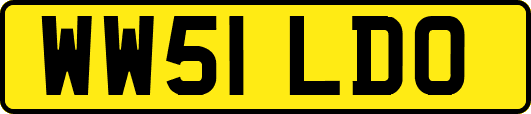 WW51 LDO